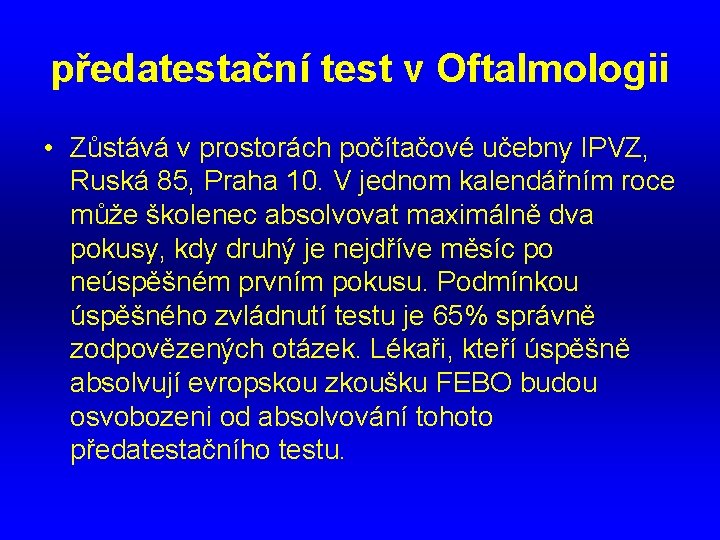 předatestační test v Oftalmologii

• Zůstává v prostorách počítačové učebny IPVZ, Ruská 85, Praha 10. V jednom kalendářním roce může školenec absolvovat maximálně dva pokusy, kdy druhý je nejdříve měsíc po neúspěšném prvním pokusu. Podmínkou úspěšného zvládnutí testu je 65% správně zodpovězených otázek. Lékaři, kteří úspěšně absolvují evropskou zkoušku FEBO budou osvobozeni od absolvování tohoto předatestačního testu.